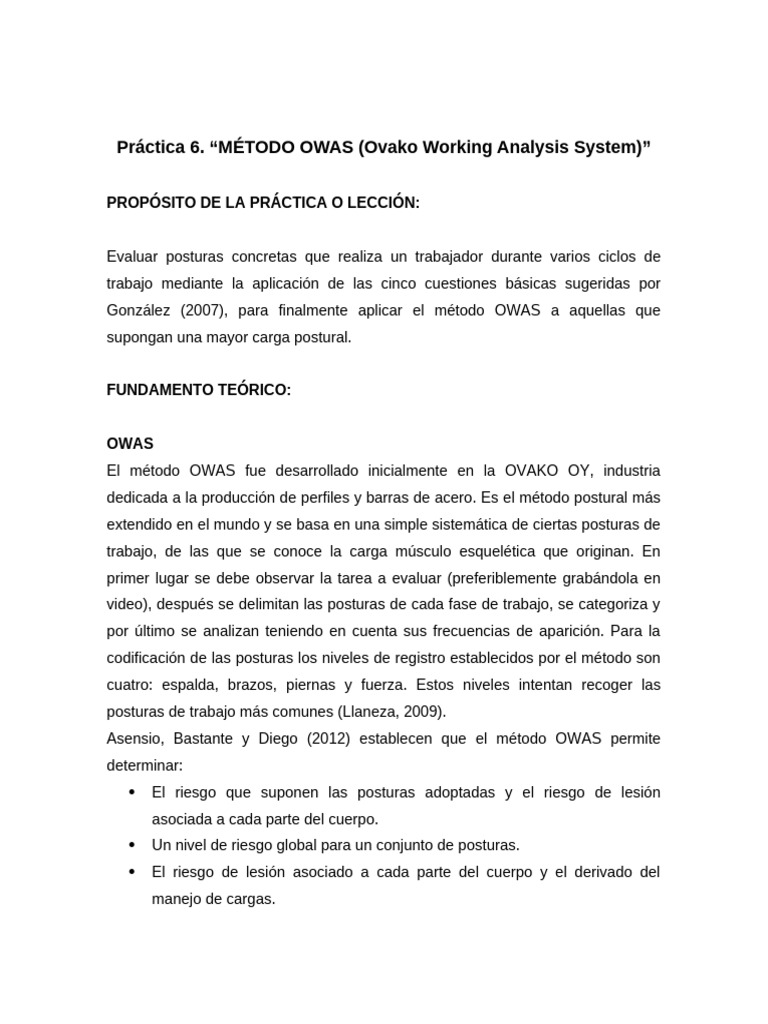 Práctica 6. “MÉTODO OWAS (Ovako Working Analysis System)”

PROPÓSITO DE LA PRÁCTICA O LECCIÓN:

Evaluar posturas concretas que realiza un trabajador durante varios ciclos de trabajo mediante la aplicación de las cinco cuestiones básicas sugeridas por González (2007), para finalmente aplicar el método OWAS a aquellas que supongan una mayor carga postural.

FUNDAMENTO TEÓRICO:

OWAS
El método OWAS fue desarrollado inicialmente en la OVAKO OY, industria dedicada a la producción de perfiles y barras de acero. Es el método postural más extendido en el mundo y se basa en una simple sistemática de ciertas posturas de trabajo, de las que se conoce la carga músculo esquelética que originan. En primer lugar se debe observar la tarea a evaluar (preferiblemente grabándola en video), después se delimitan las posturas de cada fase de trabajo, se categoriza y por último se analizan teniendo en cuenta sus frecuencias de aparición. Para la codificación de las posturas los niveles de registro establecidos por el método son cuatro: espalda, brazos, piernas y fuerza. Estos niveles intentan recoger las posturas de trabajo más comunes (Llaneza, 2009).
Asensio, Bastante y Diego (2012) establecen que el método OWAS permite determinar:
• El riesgo que suponen las posturas adoptadas y el riesgo de lesión asociada a cada parte del cuerpo.
• Un nivel de riesgo global para un conjunto de posturas.
• El riesgo de lesión asociado a cada parte del cuerpo y el derivado del manejo de cargas.